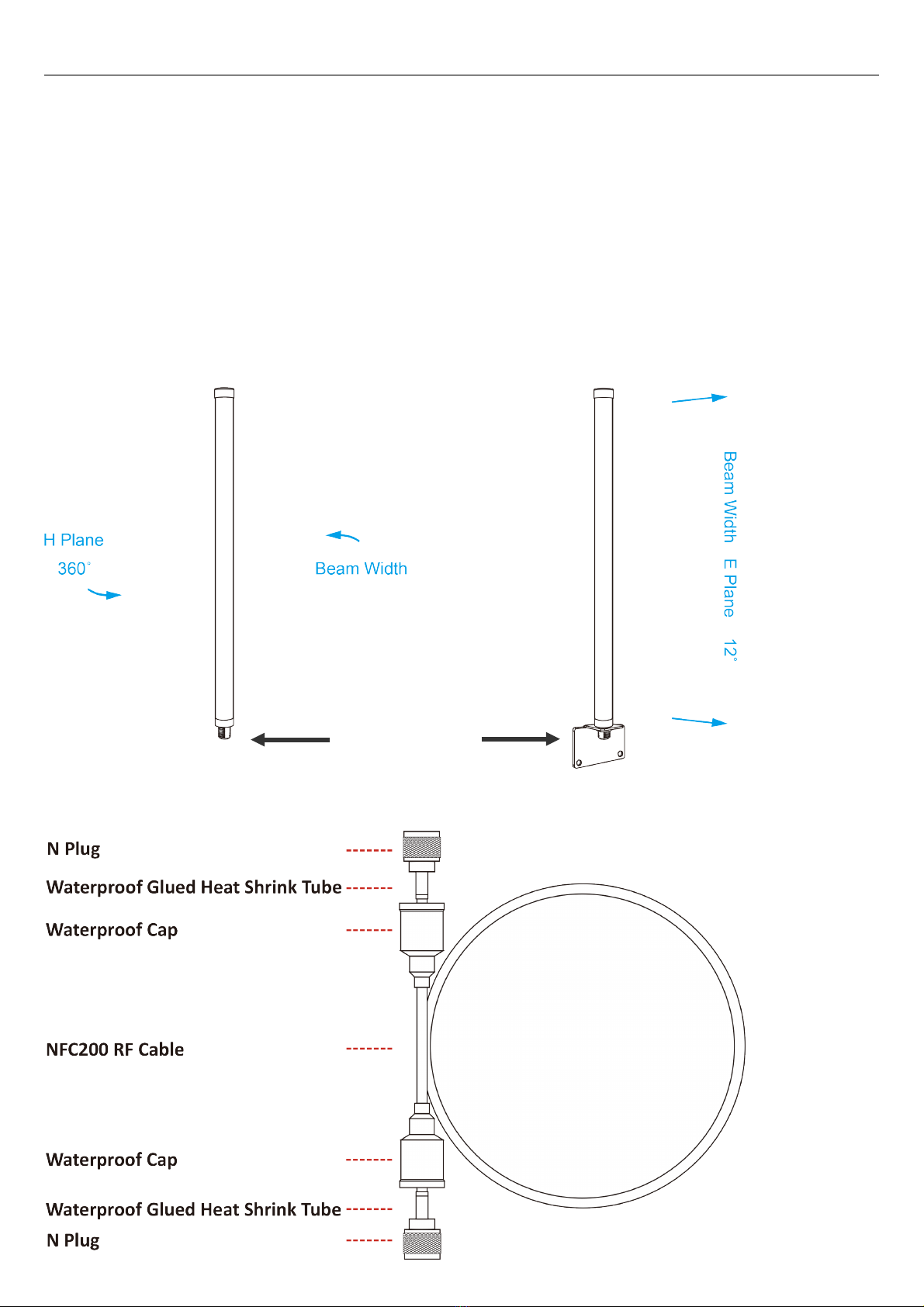 H Plane
360°

Beam Width

Beam Width E Plane 12°

N Plug
Waterproof Glued Heat Shrink Tube
Waterproof Cap
NFC200 RF Cable
Waterproof Cap
Waterproof Glued Heat Shrink Tube
N Plug